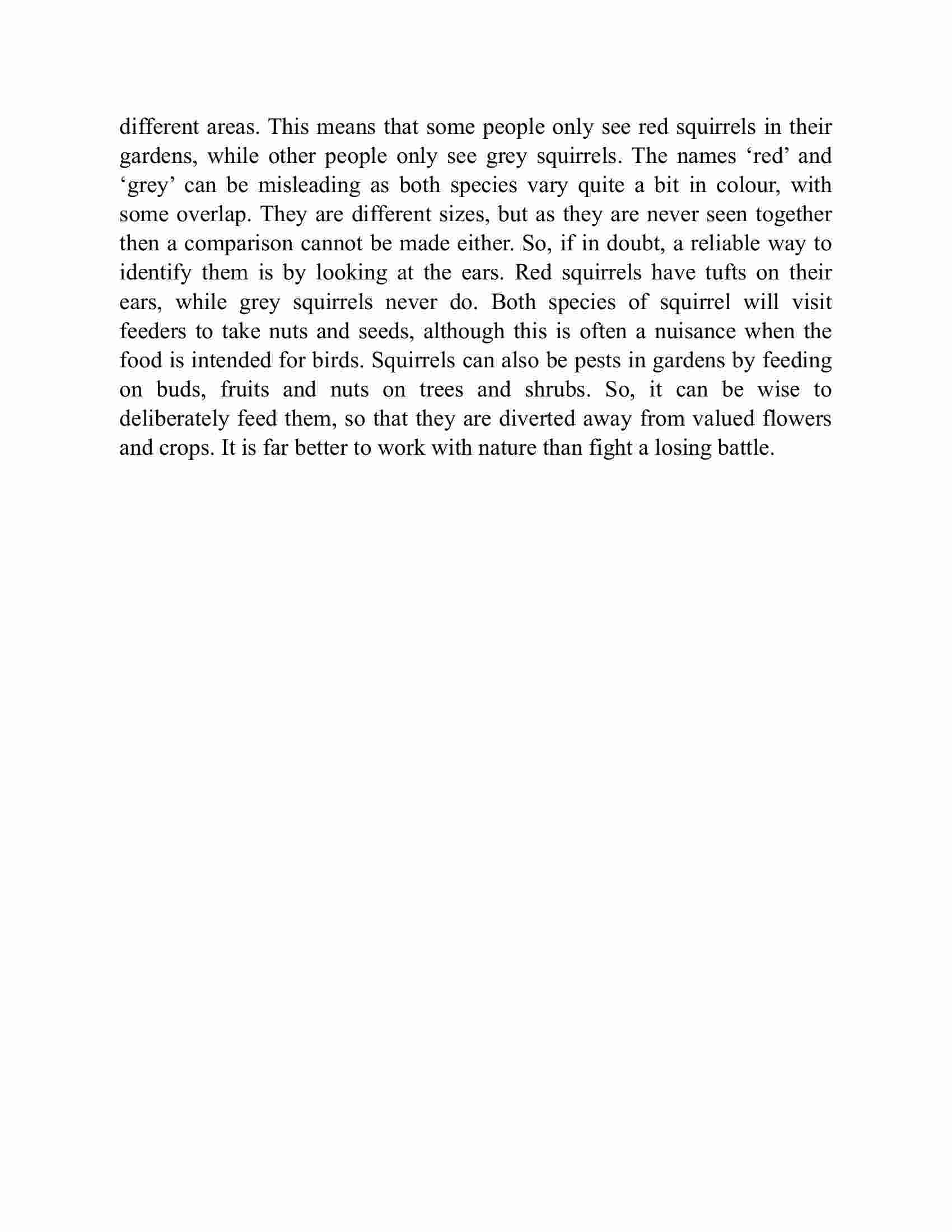 different areas. This means that some people only see red squirrels in their gardens, while other people only see grey squirrels. The names ‘red’ and ‘grey’ can be misleading as both species vary quite a bit in colour, with some overlap. They are different sizes, but as they are never seen together then a comparison cannot be made either. So, if in doubt, a reliable way to identify them is by looking at the ears. Red squirrels have tufts on their ears, while grey squirrels never do. Both species of squirrel will visit feeders to take nuts and seeds, although this is often a nuisance when the food is intended for birds. Squirrels can also be pests in gardens by feeding on buds, fruits and nuts on trees and shrubs. So, it can be wise to deliberately feed them, so that they are diverted away from valued flowers and crops. It is far better to work with nature than fight a losing battle.